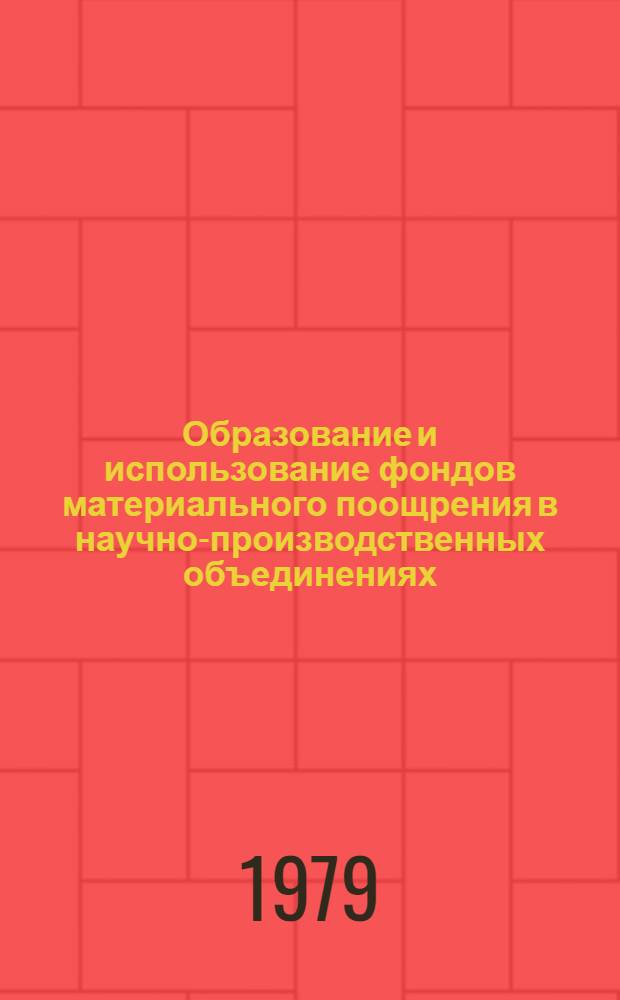 Образование и использование фондов материального поощрения в научно-производственных объединениях

1979